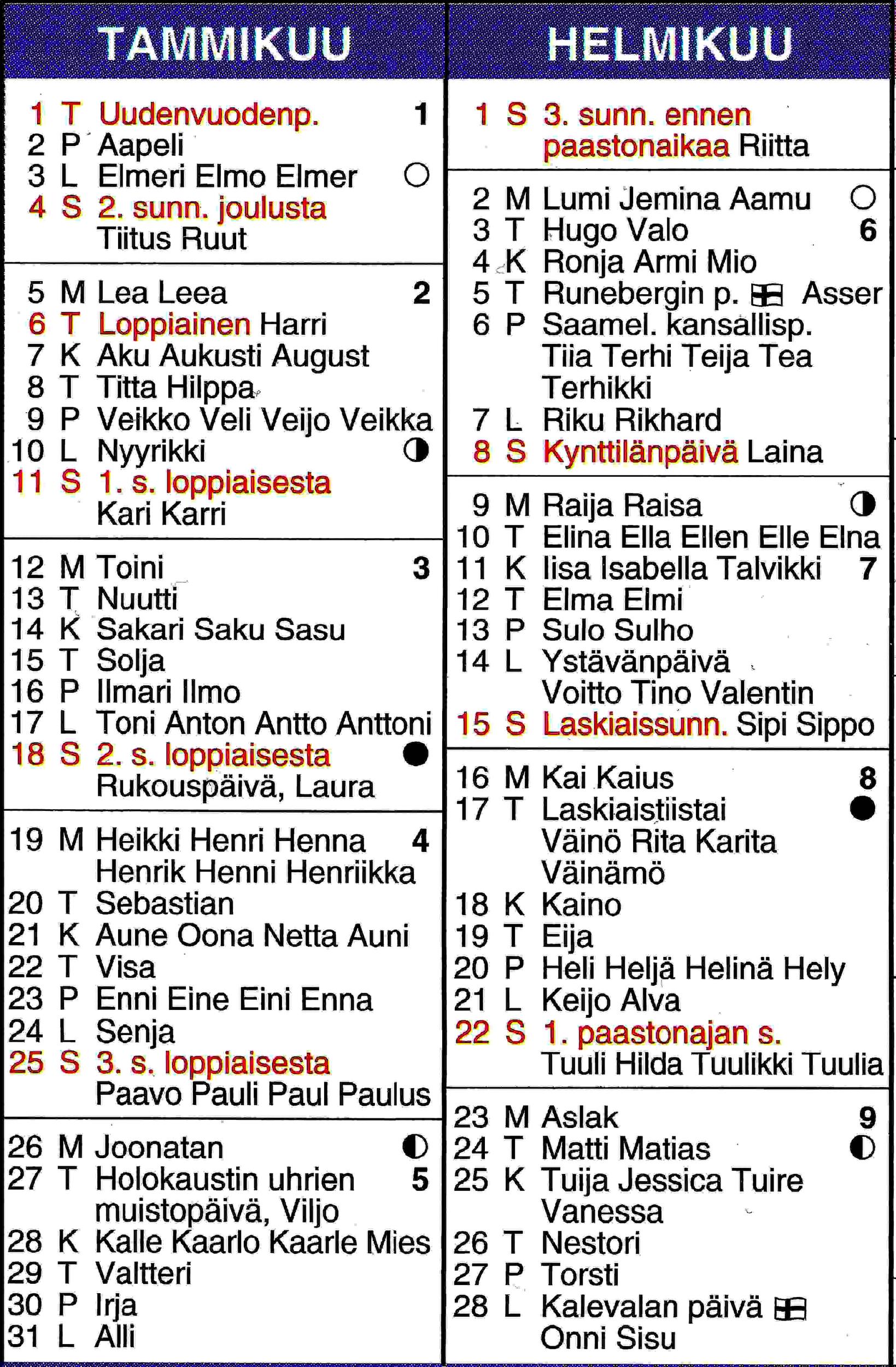 TAMMIKUU

1 T Uudenvuodenp. 1
2 P Aapeli
3 L Elmeri Elmo Elmer
4 S 2. sunn. joulusta
Tiitus Ruut

5 M Lea Leea 2
6 T Loppiainen Harri
7 K Aku Aukusti August
8 T Titta Hilppa
9 P Veikko Veli Veijo Veikka
10 L Nyyrikki
11 S 1. s. loppiaisesta
Kari Karri

12 M Toini 3
13 T Nuutti
14 K Sakari Saku Sasu
15 T Solja
16 P Ilmari Ilmo
17 L Toni Anton Antto Anttoni
18 S 2. s. loppiaisesta
Rukouspäivä, Laura

19 M Heikki Henri Henna 4
Henrik Henni Henriikka
20 T Sebastian
21 K Aune Oona Netta Auni
22 T Visa
23 P Enni Eine Eini Enna
24 L Senja
25 S 3. s. loppiaisesta
Paavo Pauli Paul Paulus

26 M Joonatan
27 T Holokaustin uhrien 5
muistopäivä, Viljo
28 K Kalle Kaarlo Kaarle Mies
29 T Valtteri
30 P Irja
31 L Alli

HELMIKUU

1 S 3. sunn. ennen
paastonaikaa Riitta

2 M Lumi Jemina Aamu
3 T Hugo Valo 6
4 K Ronja Armi Mio
5 T Runebergin p. Asser
6 P Saamel. kansallisp.
Tiia Terhi Teija Tea
Terhikki
7 L Riku Rikhard
8 S Kynttilänpäivä Laina

9 M Raija Raisa
10 T Elina Ella Ellen Elle Elna
11 K Iisa Isabella Talvikki 7
12 T Elma Elmi
13 P Sulo Sulho
14 L Ystävänpäivä
Voitto Tino Valentin
15 S Laskiaissunn. Sipi Sippo

16 M Kai Kaius 8
17 T Laskiaistiistai
Väinö Rita Karita
Väinämö
18 K Kaino
19 T Eija
20 P Heli Heljä Helinä Hely
21 L Keijo Alva
22 S 1. paastonajan s.
Tuuli Hilda Tuulikki Tuulia

23 M Aslak 9
24 T Matti Matias
25 K Tuija Jessica Tuire
Vanessa
26 T Nestori
27 P Torsti
28 L Kalevalan päivä
Onni Sisu